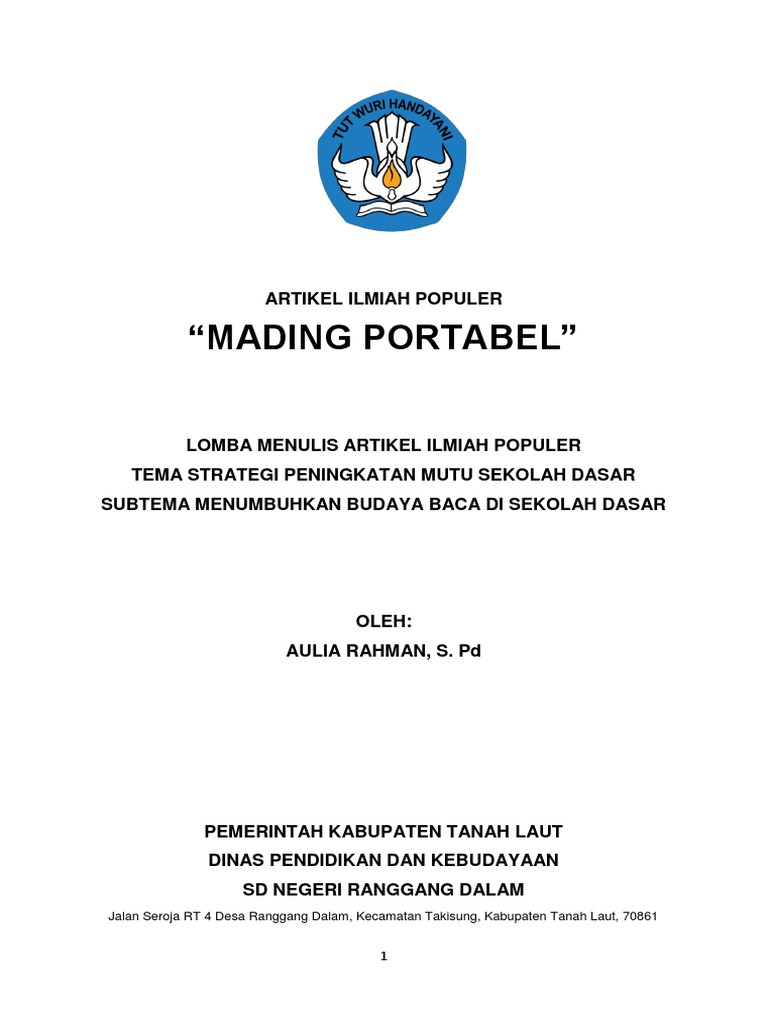 TUT WURI HANDAYANI

ARTIKEL ILMIAH POPULER

“MADING PORTABEL”

LOMBA MENULIS ARTIKEL ILMIAH POPULER
TEMA STRATEGI PENINGKATAN MUTU SEKOLAH DASAR
SUBTEMA MENUMBUHKAN BUDAYA BACA DI SEKOLAH DASAR

OLEH:
AULIA RAHMAN, S. Pd

PEMERINTAH KABUPATEN TANAH LAUT
DINAS PENDIDIKAN DAN KEBUDAYAAN
SD NEGERI RANGGANG DALAM
Jalan Seroja RT 4 Desa Ranggang Dalam, Kecamatan Takisung, Kabupaten Tanah Laut, 70861

1